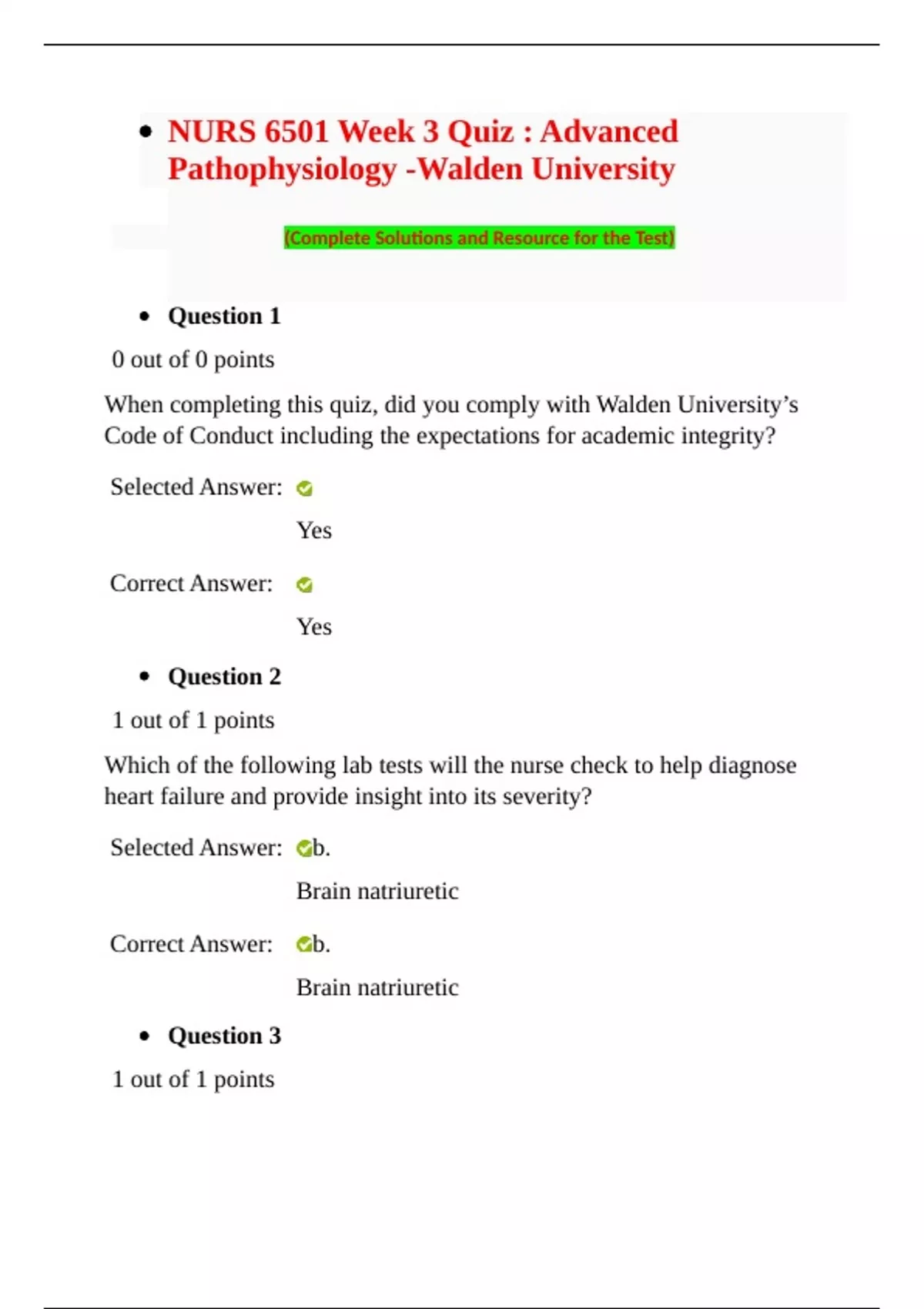 • NURS 6501 Week 3 Quiz : Advanced Pathophysiology -Walden University

(Complete Solutions and Resource for the Test)

• Question 1

0 out of 0 points

When completing this quiz, did you comply with Walden University's Code of Conduct including the expectations for academic integrity?

Selected Answer:

Yes

Correct Answer:

Yes

• Question 2

1 out of 1 points

Which of the following lab tests will the nurse check to help diagnose heart failure and provide insight into its severity?

Selected Answer: b.

Brain natriuretic

Correct Answer: b.

Brain natriuretic

• Question 3

1 out of 1 points